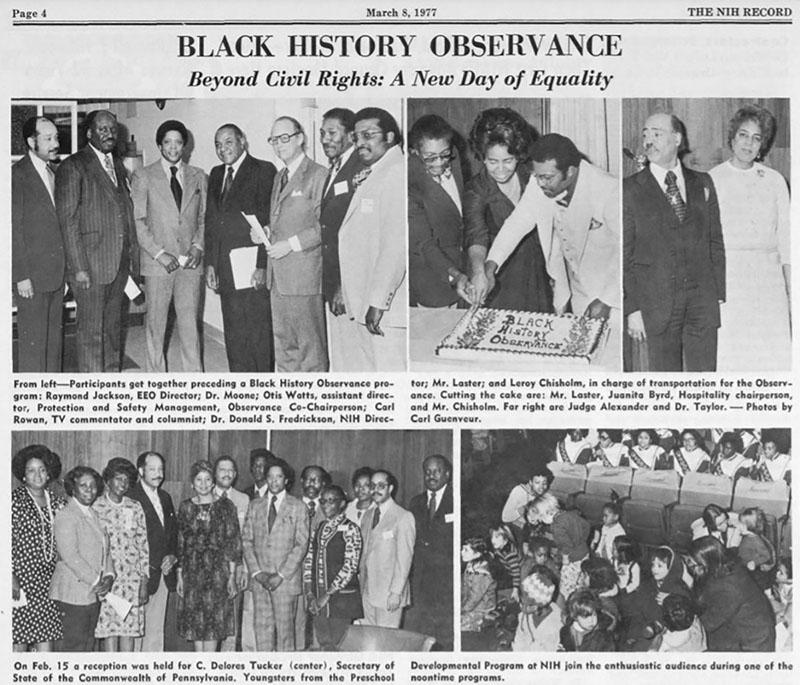 Page 4

March 8, 1977

THE NIH RECORD

BLACK HISTORY OBSERVANCE

Beyond Civil Rights: A New Day of Equality

BLACK HISTORY OBSERVANCE

From left—Participants get together preceding a Black History Observance program: Raymond Jackson, EEO Director; Dr. Moone; Otis Watts, assistant director, Protection and Safety Management, Observance Co-Chairperson; Carl Rowan, TV commentator and columnist; Dr. Donald S. Fredrickson, NIH Director; Mr. Laster; and Leroy Chisholm, in charge of transportation for the Observance. Cutting the cake are: Mr. Laster, Juanita Byrd, Hospitality chairperson, and Mr. Chisholm. Far right are Judge Alexander and Dr. Taylor. — Photos by Carl Guenveur.

On Feb. 15 a reception was held for C. Delores Tucker (center), Secretary of State of the Commonwealth of Pennsylvania. Youngsters from the Preschool Developmental Program at NIH join the enthusiastic audience during one of the noontime programs.